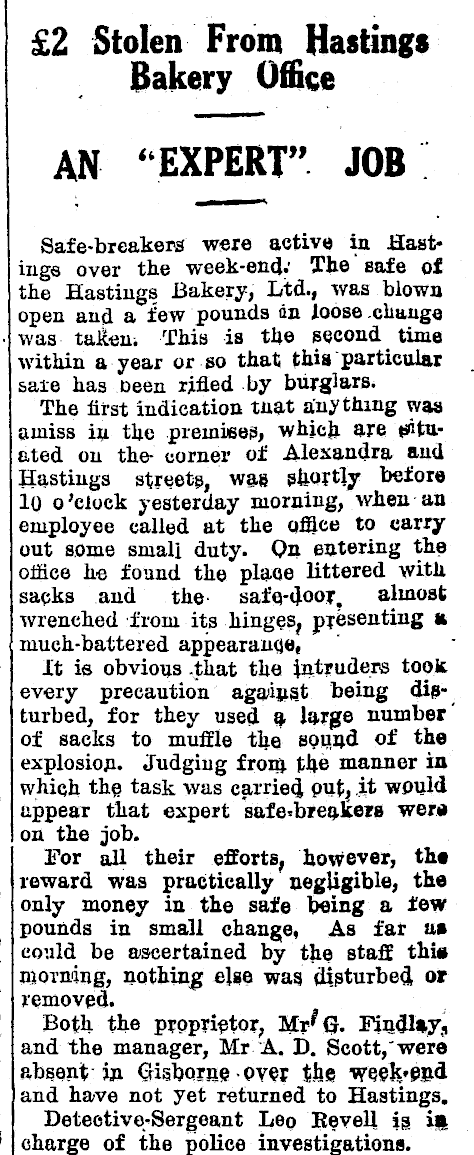 £2 Stolen From Hastings Bakery Office

AN "EXPERT" JOB

Safe-breakers were active in Hastings over the week-end. The safe of the Hastings Bakery, Ltd., was blown open and a few pounds in loose change was taken. This is the second time within a year or so that this particular safe has been rifled by burglars.

The first indication that anything was amiss in the premises, which are situated on the corner of Alexandra and Hastings streets, was shortly before 10 o'clock yesterday morning, when an employee called at the office to carry out some small duty. On entering the office he found the place littered with sacks and the safe-door, almost wrenched from its hinges, presenting a much-battered appearance.

It is obvious that the intruders took every precaution against being disturbed, for they used a large number of sacks to muffle the sound of the explosion. Judging from the manner in which the task was carried out, it would appear that expert safe-breakers were on the job.

For all their efforts, however, the reward was practically negligible, the only money in the safe being a few pounds in small change. As far as could be ascertained by the staff this morning, nothing else was disturbed or removed.

Both the proprietor, Mr G. Findlay, and the manager, Mr A. D. Scott, were absent in Gisborne over the week-end and have not yet returned to Hastings.

Detective-Sergeant Leo Revell is in charge of the police investigations.